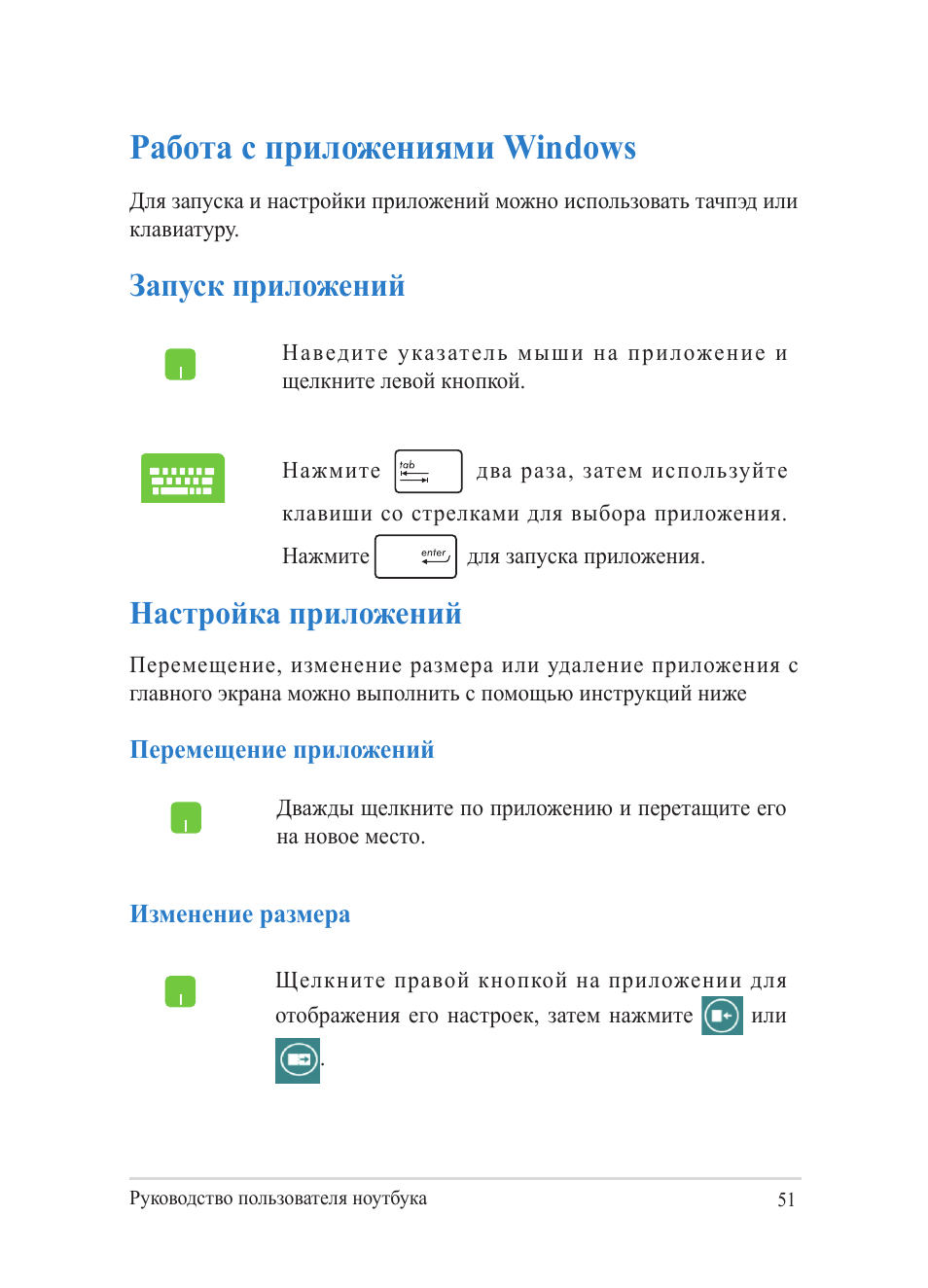 Работа с приложениями Windows

Для запуска и настройки приложений можно использовать тачпэд или клавиатуру.

Запуск приложений

Наведите указатель мыши на приложение и щелкните левой кнопкой.

Нажмите tab два раза, затем используйте клавиши со стрелками для выбора приложения. Нажмите enter для запуска приложения.

Настройка приложений

Перемещение, изменение размера или удаление приложения с главного экрана можно выполнить с помощью инструкций ниже

Перемещение приложений

Дважды щелкните по приложению и перетащите его на новое место.

Изменение размера

Щелкните правой кнопкой на приложении для отображения его настроек, затем нажмите или .

Руководство пользователя ноутбука

51